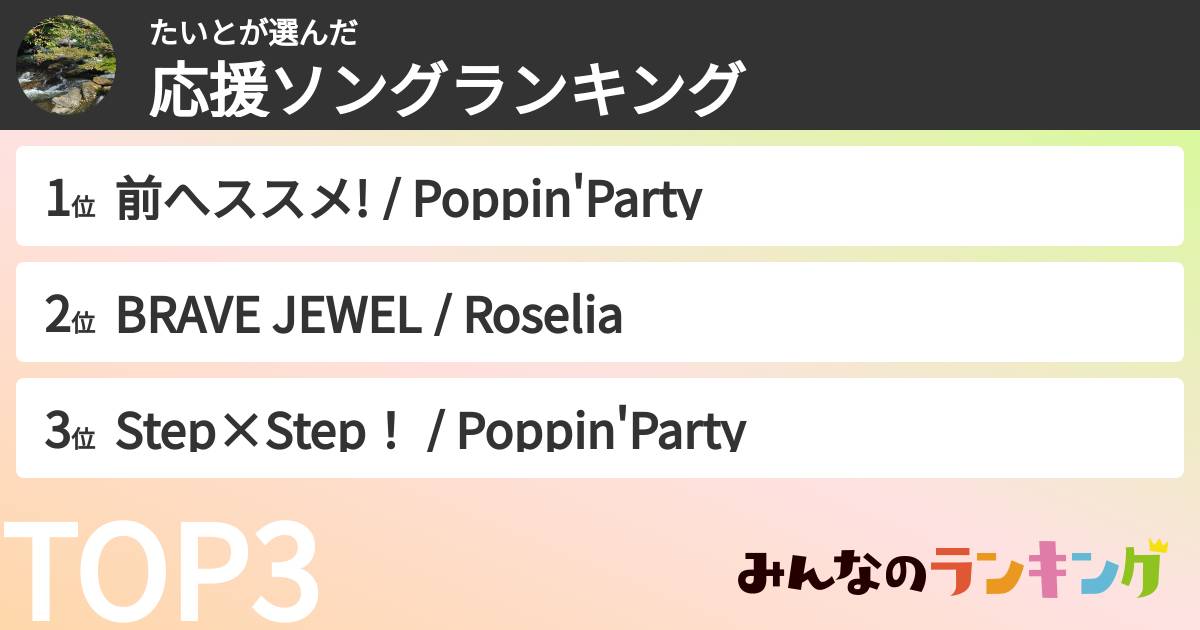 たいとが選んだ
応援ソングランキング

1位 前へススメ! / Poppin'Party

2位 BRAVE JEWEL / Roselia

3位 Step×Step！ / Poppin'Party

TOP3

みんなのランキング